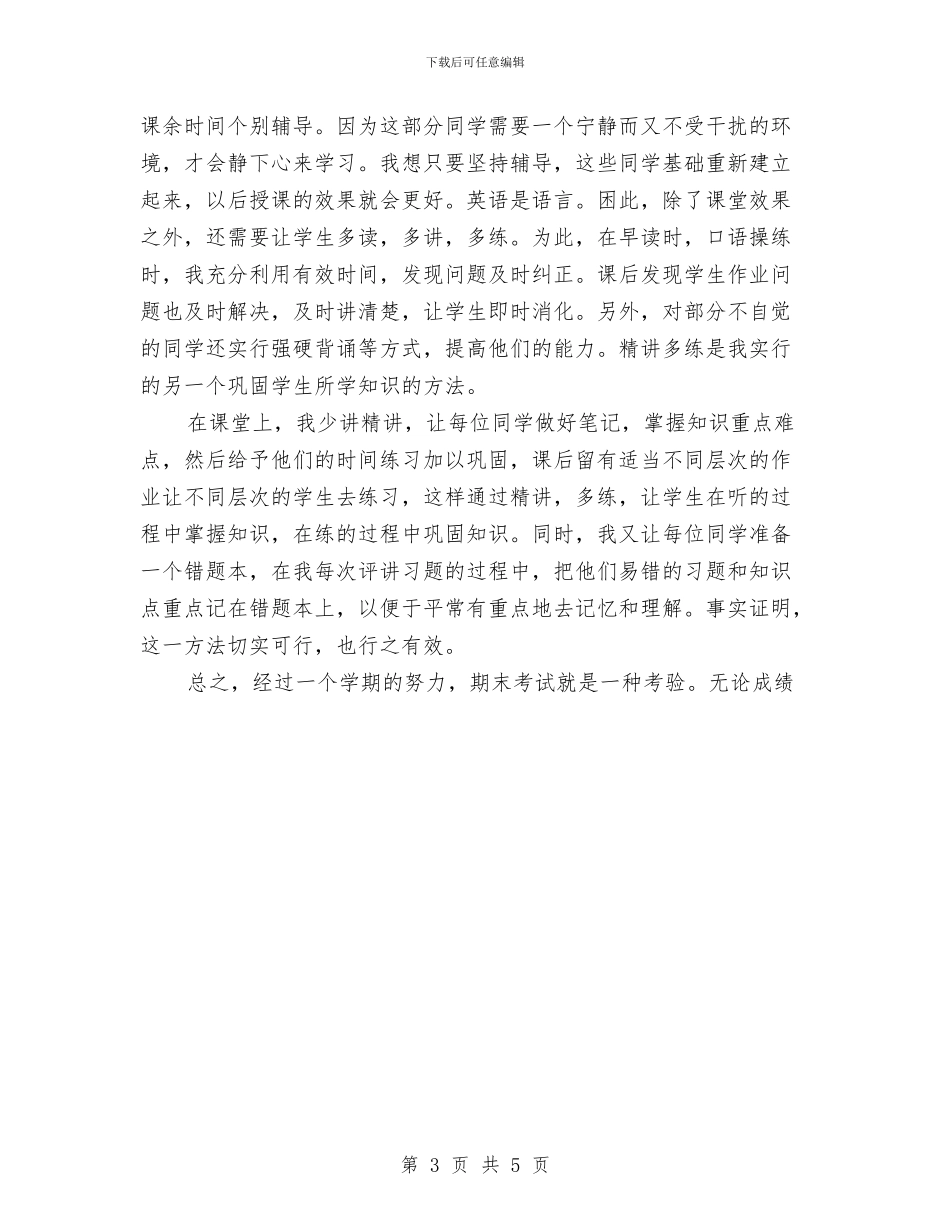 下载后可任意编辑

课余时间个别辅导。因为这部分同学需要一个宁静而又不受干扰的环境，才会静下心来学习。我想只要坚持辅导，这些同学基础重新建立起来，以后授课的效果就会更好。英语是语言。困此，除了课堂效果之外，还需要让学生多读，多讲，多练。为此，在早读时，口语操练时，我充分利用有效时间，发现问题及时纠正。课后发现学生作业问题也及时解决，及时讲清楚，让学生即时消化。另外，对部分不自觉的同学还实行强硬背诵等方式，提高他们的能力。精讲多练是我实行的另一个巩固学生所学知识的方法。

在课堂上，我少讲精讲，让每位同学做好笔记，掌握知识重点难点，然后给予他们的时间练习加以巩固，课后留有适当不同层次的作业让不同层次的学生去练习，这样通过精讲，多练，让学生在听的过程中掌握知识，在练的过程中巩固知识。同时，我又让每位同学准备一个错题本，在我每次评讲习题的过程中，把他们易错的习题和知识点重点记在错题本上，以便于平常有重点地去记忆和理解。事实证明，这一方法切实可行，也行之有效。

总之，经过一个学期的努力，期末考试就是一种考验。无论成绩

第 3 页 共 5 页